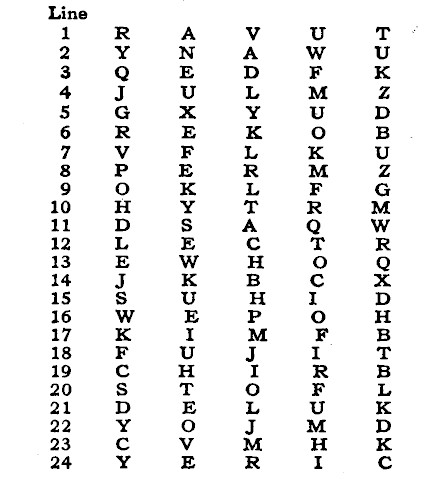 | Line | | | | | |
|---|---|---|---|---|---|
| 1 | R | A | V | U | T |
| 2 | Y | N | A | W | U |
| 3 | Q | E | D | F | K |
| 4 | J | U | L | M | Z |
| 5 | G | X | Y | U | D |
| 6 | R | E | K | O | B |
| 7 | V | F | L | K | U |
| 8 | P | E | R | M | Z |
| 9 | O | K | L | F | G |
| 10 | H | Y | T | R | M |
| 11 | D | S | A | Q | W |
| 12 | L | E | C | T | R |
| 13 | E | W | H | O | Q |
| 14 | J | K | B | C | X |
| 15 | S | U | H | I | D |
| 16 | W | E | P | O | H |
| 17 | K | I | M | F | B |
| 18 | F | U | J | I | T |
| 19 | C | H | I | R | B |
| 20 | S | T | O | F | L |
| 21 | D | E | L | U | K |
| 22 | Y | O | J | M | D |
| 23 | C | V | M | H | K |
| 24 | Y | E | R | I | C |